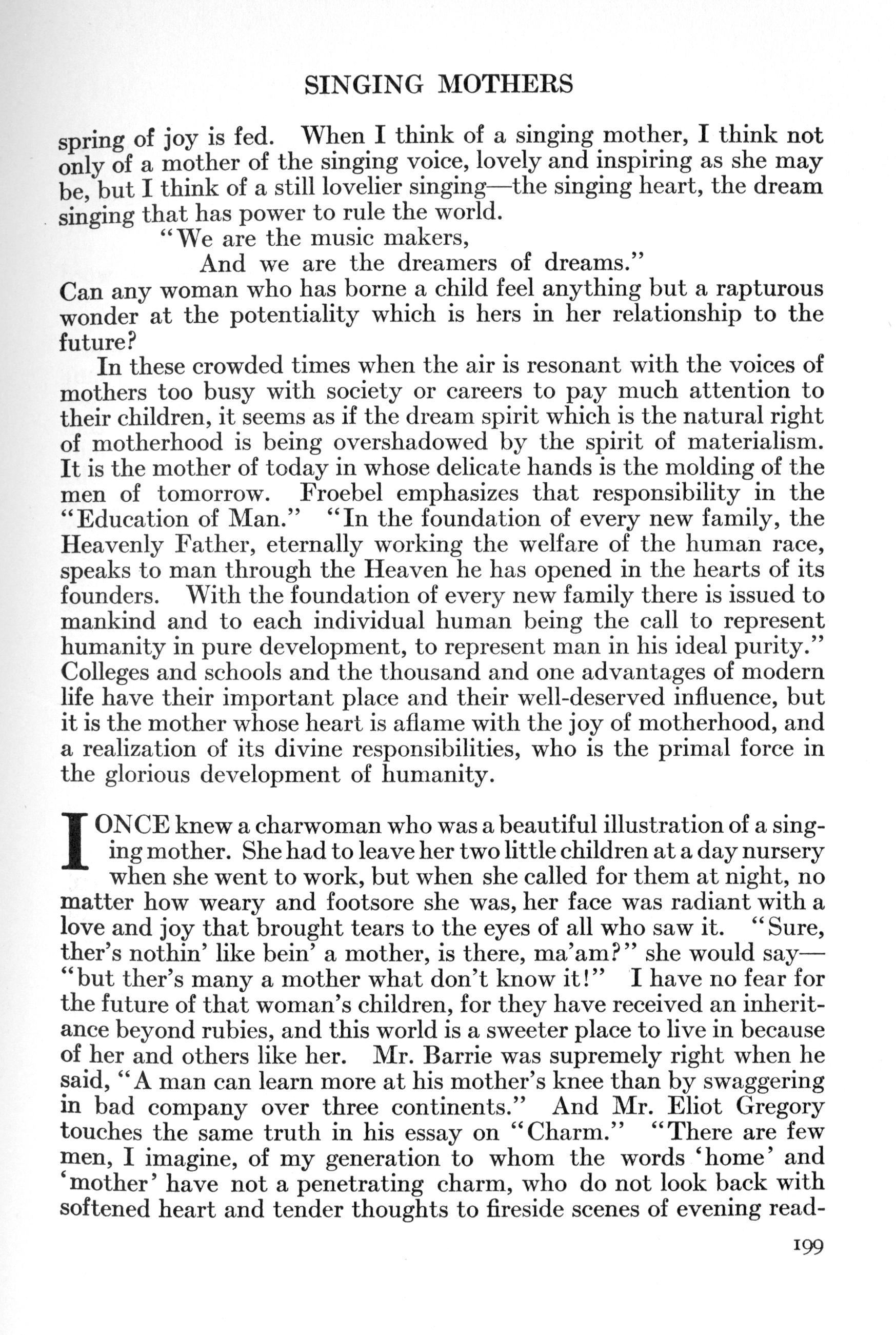 SINGING MOTHERS

spring of joy is fed. When I think of a singing mother, I think not only of a mother of the singing voice, lovely and inspiring as she may be, but I think of a still lovelier singing—the singing heart, the dream singing that has power to rule the world.

"We are the music makers,
And we are the dreamers of dreams."

Can any woman who has borne a child feel anything but a rapturous wonder at the potentiality which is hers in her relationship to the future?

In these crowded times when the air is resonant with the voices of mothers too busy with society or careers to pay much attention to their children, it seems as if the dream spirit which is the natural right of motherhood is being overshadowed by the spirit of materialism. It is the mother of today in whose delicate hands is the molding of the men of tomorrow. Froebel emphasizes that responsibility in the "Education of Man." "In the foundation of every new family, the Heavenly Father, eternally working the welfare of the human race, speaks to man through the Heaven he has opened in the hearts of its founders. With the foundation of every new family there is issued to mankind and to each individual human being the call to represent humanity in pure development, to represent man in his ideal purity." Colleges and schools and the thousand and one advantages of modern life have their important place and their well-deserved influence, but it is the mother whose heart is aflame with the joy of motherhood, and a realization of its divine responsibilities, who is the primal force in the glorious development of humanity.

I ONCE knew a charwoman who was a beautiful illustration of a singing mother. She had to leave her two little children at a day nursery when she went to work, but when she called for them at night, no matter how weary and footsore she was, her face was radiant with a love and joy that brought tears to the eyes of all who saw it. "Sure, ther's nothin' like bein' a mother, is there, ma'am?" she would say—"but ther's many a mother what don't know it!" I have no fear for the future of that woman's children, for they have received an inheritance beyond rubies, and this world is a sweeter place to live in because of her and others like her. Mr. Barrie was supremely right when he said, "A man can learn more at his mother's knee than by swaggering in bad company over three continents." And Mr. Eliot Gregory touches the same truth in his essay on "Charm." "There are few men, I imagine, of my generation to whom the words 'home' and 'mother' have not a penetrating charm, who do not look back with softened heart and tender thoughts to fireside scenes of evening read-

199